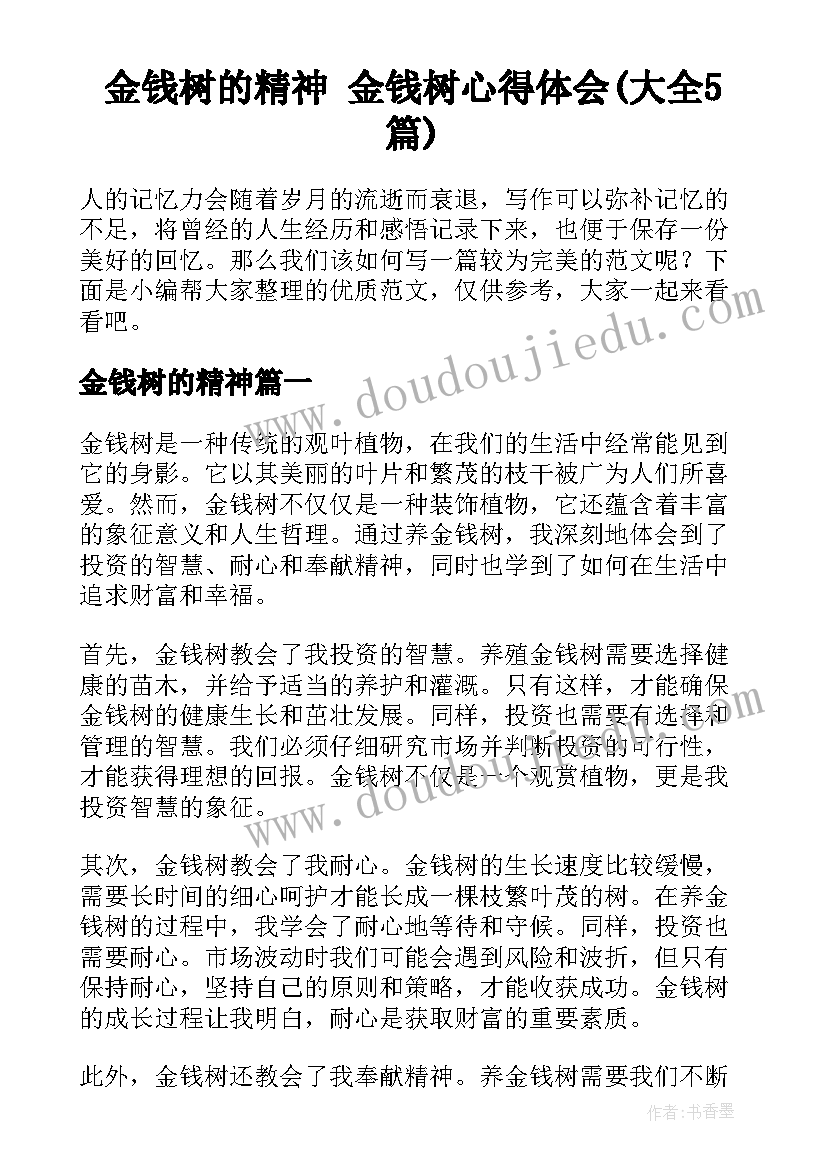 金钱树的精神 金钱树心得体会(大全5篇)

人的记忆力会随着岁月的流逝而衰退，写作可以弥补记忆的不足，将曾经的人生经历和感悟记录下来，也便于保存一份美好的回忆。那么我们该如何写一篇较为完美的范文呢？下面是小编帮大家整理的优质范文，仅供参考，大家一起来看看吧。

金钱树的精神篇一

金钱树是一种传统的观叶植物，在我们的生活中经常能见到它的身影。它以其美丽的叶片和繁茂的枝干被广为人们所喜爱。然而，金钱树不仅仅是一种装饰植物，它还蕴含着丰富的象征意义和人生哲理。通过养金钱树，我深刻地体会到了投资的智慧、耐心和奉献精神，同时也学到了如何在生活中追求财富和幸福。

首先，金钱树教会了我投资的智慧。养殖金钱树需要选择健康的苗木，并给予适当的养护和灌溉。只有这样，才能确保金钱树的健康生长和茁壮发展。同样，投资也需要有选择和管理的智慧。我们必须仔细研究市场并判断投资的可行性，才能获得理想的回报。金钱树不仅是一个观赏植物，更是我投资智慧的象征。

其次，金钱树教会了我耐心。金钱树的生长速度比较缓慢，需要长时间的细心呵护才能长成一棵枝繁叶茂的树。在养金钱树的过程中，我学会了耐心地等待和守候。同样，投资也需要耐心。市场波动时我们可能会遇到风险和波折，但只有保持耐心，坚持自己的原则和策略，才能收获成功。金钱树的成长过程让我明白，耐心是获取财富的重要素质。

此外，金钱树还教会了我奉献精神。养金钱树需要我们不断

www.doudoujiedu.com
www.doudoujiedu.com
作者：书香墨